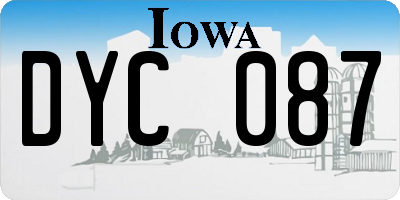 IOWA

DYC 087